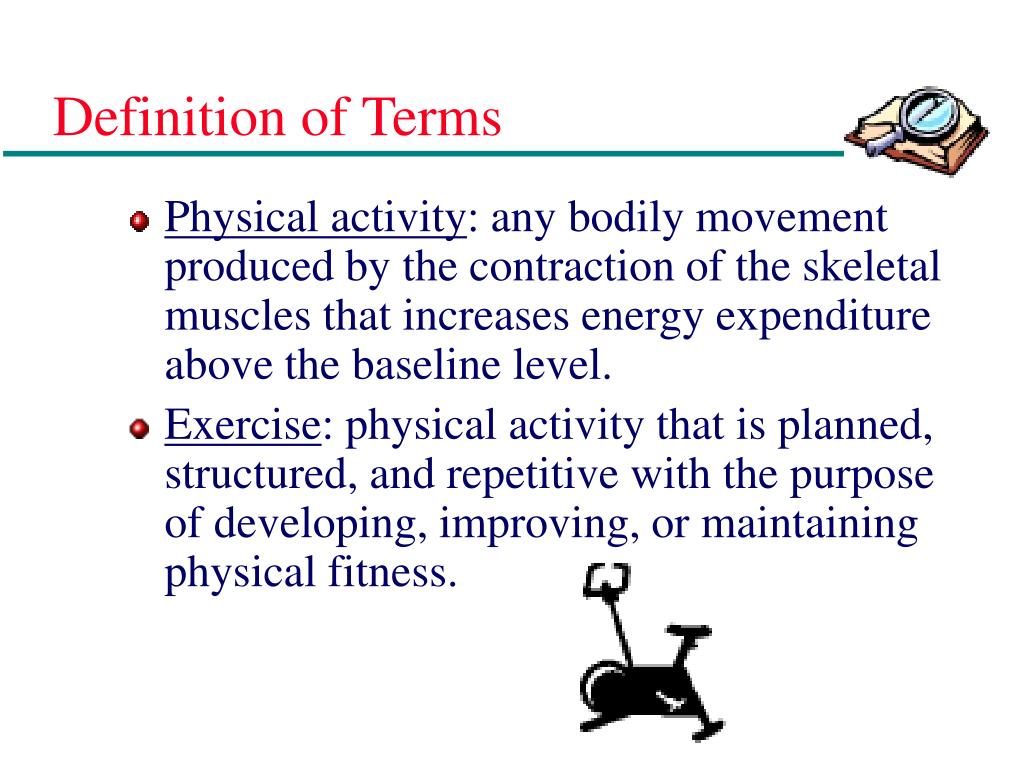 Definition of Terms

Physical activity: any bodily movement produced by the contraction of the skeletal muscles that increases energy expenditure above the baseline level.

Exercise: physical activity that is planned, structured, and repetitive with the purpose of developing, improving, or maintaining physical fitness.